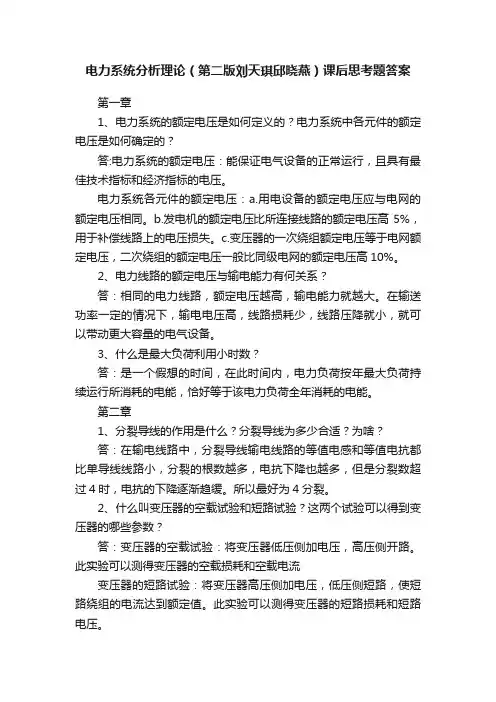 电力系统分析理论（第二版刘天琪邱晓燕）课后思考题答案

第一章

1、电力系统的额定电压是如何定义的？电力系统中各元件的额定电压是如何确定的？

答:电力系统的额定电压：能保证电气设备的正常运行，且具有最佳技术指标和经济指标的电压。

电力系统各元件的额定电压：a.用电设备的额定电压应与电网的额定电压相同。b.发电机的额定电压比所连接线路的额定电压高 5%，用于补偿线路上的电压损失。c.变压器的一次绕组额定电压等于电网额定电压，二次绕组的额定电压一般比同级电网的额定电压高 10%。

2、电力线路的额定电压与输电能力有何关系？

答：相同的电力线路，额定电压越高，输电能力就越大。在输送功率一定的情况下，输电电压高，线路损耗少，线路压降就小，就可以带动更大容量的电气设备。

3、什么是最大负荷利用小时数？

答：是一个假想的时间，在此时间内，电力负荷按年最大负荷持续运行所消耗的电能，恰好等于该电力负荷全年消耗的电能。

第二章

1、分裂导线的作用是什么？分裂导线为多少合适？为啥？

答：在输电线路中，分裂导线输电线路的等值电感和等值电抗都比单导线线路小，分裂的根数越多，电抗下降也越多，但是分裂数超过 4 时，电抗的下降逐渐趋缓。所以最好为 4 分裂。

2、什么叫变压器的空载试验和短路试验？这两个试验可以得到变压器的哪些参数？

答：变压器的空载试验：将变压器低压侧加电压，高压侧开路。此实验可以测得变压器的空载损耗和空载电流

变压器的短路试验：将变压器高压侧加电压，低压侧短路，使短路绕组的电流达到额定值。此实验可以测得变压器的短路损耗和短路电压。